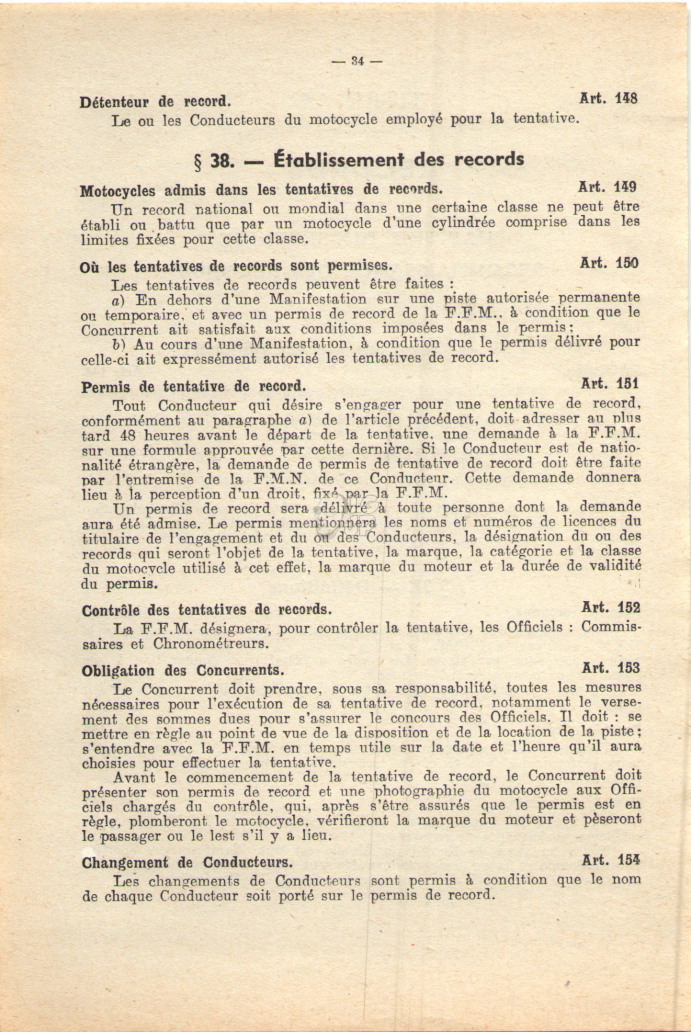 — 34 —

Détenteur de record. Art. 148

Le ou les Conducteurs du motocycle employé pour la tentative.

§ 38. — Établissement des records

Motocycles admis dans les tentatives de records. Art. 149

Un record national ou mondial dans une certaine classe ne peut être établi ou battu que par un motocycle d'une cylindrée comprise dans les limites fixées pour cette classe.

Où les tentatives de records sont permises. Art. 150

Les tentatives de records peuvent être faites :

a) En dehors d'une Manifestation sur une piste autorisée permanente ou temporaire, et avec un permis de record de la F.F.M., à condition que le Concurrent ait satisfait aux conditions imposées dans le permis ;

b) Au cours d'une Manifestation, à condition que le permis délivré pour celle-ci ait expressément autorisé les tentatives de record.

Permis de tentative de record. Art. 151

Tout Conducteur qui désire s'engager pour une tentative de record, conformément au paragraphe a) de l'article précédent, doit adresser au plus tard 48 heures avant le départ de la tentative, une demande à la F.F.M. sur une formule approuvée par cette dernière. Si le Conducteur est de nationalité étrangère, la demande de permis de tentative de record doit être faite par l'entremise de la F.M.N. de ce Conducteur. Cette demande donnera lieu à la perception d'un droit, fixé par la F.F.M.

Un permis de record sera délivré à toute personne dont la demande aura été admise. Le permis mentionnera les noms et numéros de licences du titulaire de l'engagement et du ou des Conducteurs, la désignation du ou des records qui seront l'objet de la tentative, la marque, la catégorie et la classe du motocycle utilisé à cet effet, la marque du moteur et la durée de validité du permis.

Contrôle des tentatives de records. Art. 152

La F.F.M. désignera, pour contrôler la tentative, les Officiels : Commissaires et Chronométreurs.

Obligation des Concurrents. Art. 153

Le Concurrent doit prendre, sous sa responsabilité, toutes les mesures nécessaires pour l'exécution de sa tentative de record, notamment le versement des sommes dues pour s'assurer le concours des Officiels. Il doit : se mettre en règle au point de vue de la disposition et de la location de la piste ; s'entendre avec la F.F.M. en temps utile sur la date et l'heure qu'il aura choisies pour effectuer la tentative.

Avant le commencement de la tentative de record, le Concurrent doit présenter son permis de record et une photographie du motocycle aux Officiels chargés du contrôle, qui, après s'être assurés que le permis est en règle, plomberont le motocycle, vérifieront la marque du moteur et pèseront le passager ou le lest s'il y a lieu.

Changement de Conducteurs. Art. 154

Les changements de Conducteurs sont permis à condition que le nom de chaque Conducteur soit porté sur le permis de record.